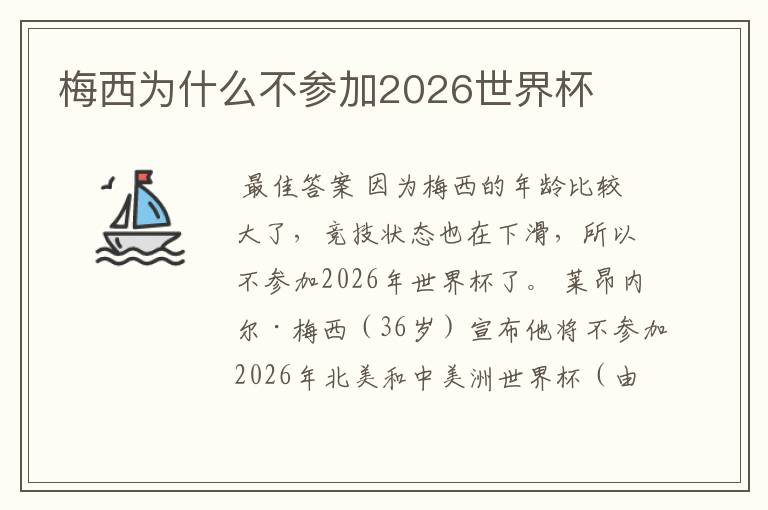 梅西为什么不参加2026世界杯

最佳答案 因为梅西的年龄比较大了，竞技状态也在下滑，所以不参加2026年世界杯了。莱昂内尔·梅西（36岁）宣布他将不参加2026年北美和中美洲世界杯（由